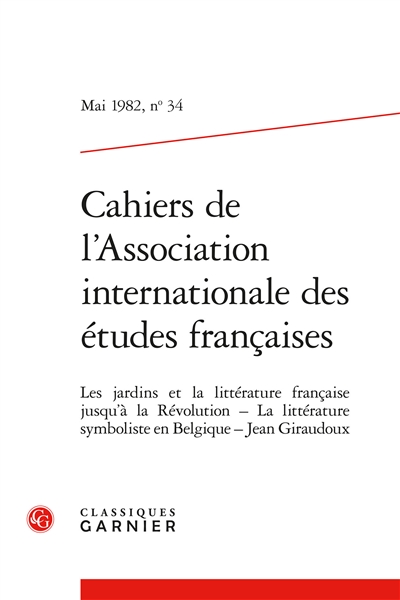 Mai 1982, nº 34

Cahiers de l'Association internationale des études françaises

Les jardins et la littérature française jusqu'à la Révolution – La littérature symboliste en Belgique – Jean Giraudoux

CG

CLASSIQUES
GARNIER